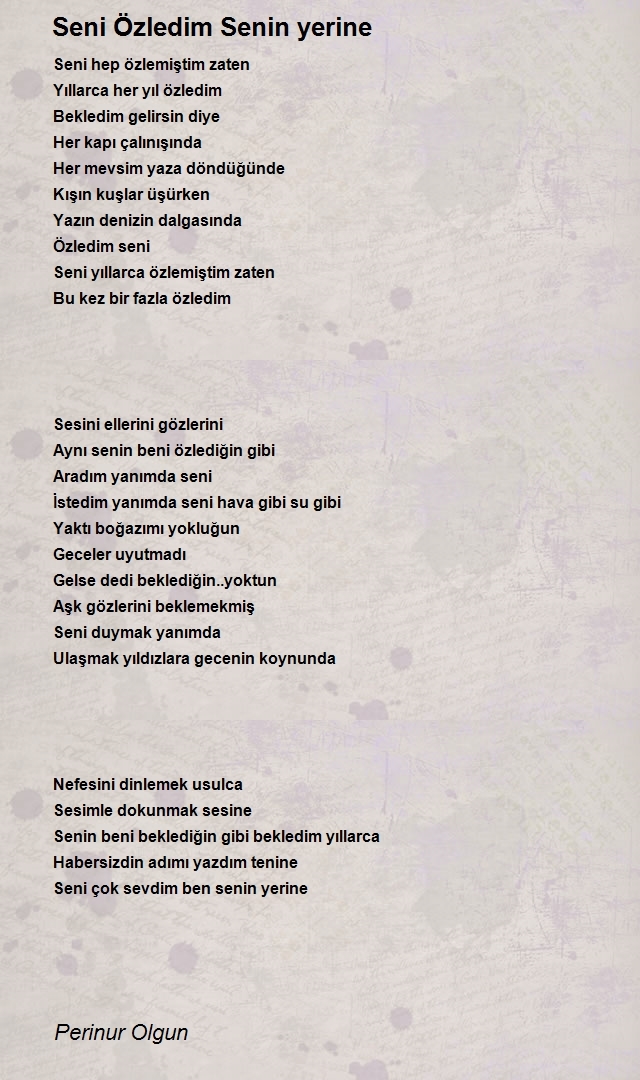 Seni Özledim Senin yerine

Seni hep özlemiştim zaten
Yıllarca her yıl özledim
Bekledim gelirsin diye
Her kapı çalınışında
Her mevsim yaza döndüğünde
Kışın kuşlar üşürken
Yazın denizin dalgasında
Özledim seni
Seni yıllarca özlemiştim zaten
Bu kez bir fazla özledim

Sesini ellerini gözlerini
Aynı senin beni özlediğin gibi
Aradım yanımda seni
İstedim yanımda seni hava gibi su gibi
Yaktı boğazımı yokluğun
Geceler uyutmadı
Gelse dedi beklediğin..yoktun
Aşk gözlerini beklemekmiş
Seni duymak yanımda
Ulaşmak yıldızlara gecenin koynunda

Nefesini dinlemek usulca
Sesimle dokunmak sesine
Senin beni beklediğin gibi bekledim yıllarca
Habersizdin adımı yazdım tenine
Seni çok sevdim ben senin yerine

Perinur Olgun